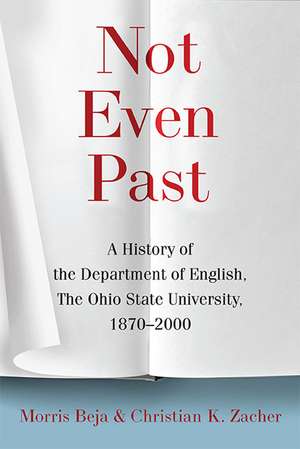 Not Even Past

A History of the Department of English, The Ohio State University, 1870–2000

Morris Beja & Christian K. Zacher